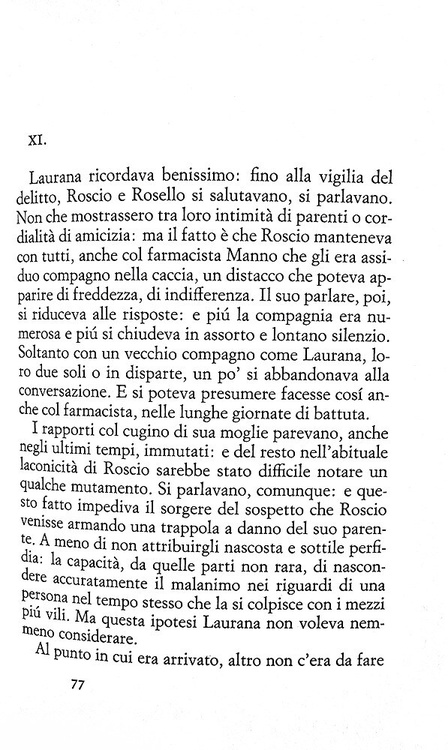 XI.

Laurana ricordava benissimo: fino alla vigilia del delitto, Roscio e Rosello si salutavano, si parlavano. Non che mostrassero tra loro intimità di parenti o cordialità di amicizia: ma il fatto è che Roscio manteneva con tutti, anche col farmacista Manno che gli era assiduo compagno nella caccia, un distacco che poteva apparire di freddezza, di indifferenza. Il suo parlare, poi, si riduceva alle risposte: e piú la compagnia era numerosa e piú si chiudeva in assorto e lontano silenzio. Soltanto con un vecchio compagno come Laurana, loro due soli o in disparte, un po' si abbandonava alla conversazione. E si poteva presumere facesse cosí anche col farmacista, nelle lunghe giornate di battuta.

I rapporti col cugino di sua moglie parevano, anche negli ultimi tempi, immutati: e del resto nell'abituale laconicità di Roscio sarebbe stato difficile notare un qualche mutamento. Si parlavano, comunque: e questo fatto impediva il sorgere del sospetto che Roscio venisse armando una trappola a danno del suo parente. A meno di non attribuirgli nascosta e sottile perfidia: la capacità, da quelle parti non rara, di nascondere accuratamente il malanimo nei riguardi di una persona nel tempo stesso che la si colpisce con i mezzi piú vili. Ma questa ipotesi Laurana non voleva nemmeno considerare.

Al punto in cui era arrivato, altro non c'era da fare

77